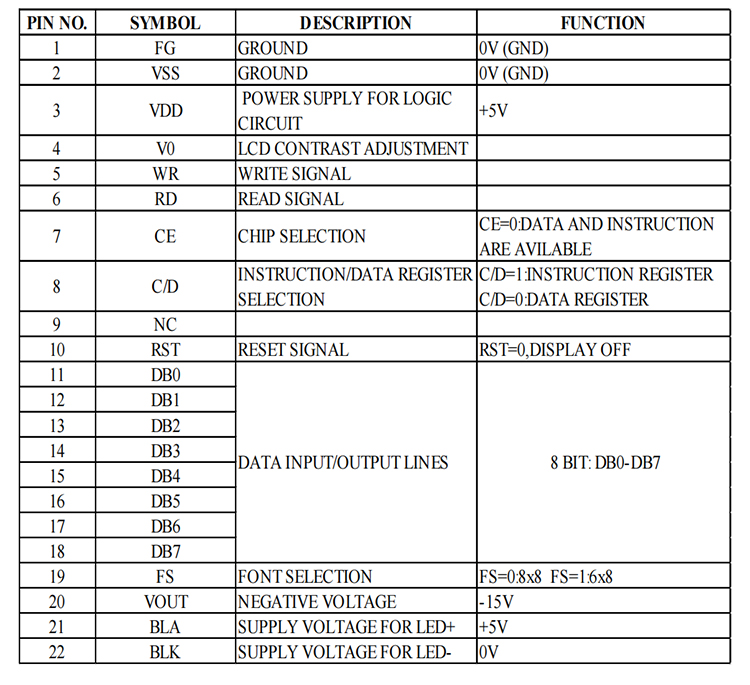 | PIN NO. | SYMBOL | DESCRIPTION | FUNCTION |
|---|---|---|---|
| 1 | FG | GROUND | 0V (GND) |
| 2 | VSS | GROUND | 0V (GND) |
| 3 | VDD | POWER SUPPLY FOR LOGIC CIRCUIT | +5V |
| 4 | V0 | LCD CONTRAST ADJUSTMENT | |
| 5 | WR | WRITE SIGNAL | |
| 6 | RD | READ SIGNAL | |
| 7 | CE | CHIP SELECTION | CE=0:DATA AND INSTRUCTION ARE AVILABLE |
| 8 | C/D | INSTRUCTION/DATA REGISTER SELECTION | C/D=1:INSTRUCTION REGISTER C/D=0:DATA REGISTER |
| 9 | NC | | |
| 10 | RST | RESET SIGNAL | RST=0,DISPLAY OFF |
| 11 | DB0 | DATA INPUT/OUTPUT LINES | 8 BIT: DB0-DB7 |
| 12 | DB1 | | |
| 13 | DB2 | | |
| 14 | DB3 | | |
| 15 | DB4 | | |
| 16 | DB5 | | |
| 17 | DB6 | | |
| 18 | DB7 | | |
| 19 | FS | FONT SELECTION | FS=0:8x8 FS=1:6x8 |
| 20 | VOUT | NEGATIVE VOLTAGE | -15V |
| 21 | BLA | SUPPLY VOLTAGE FOR LED+ | +5V |
| 22 | BLK | SUPPLY VOLTAGE FOR LED- | 0V |